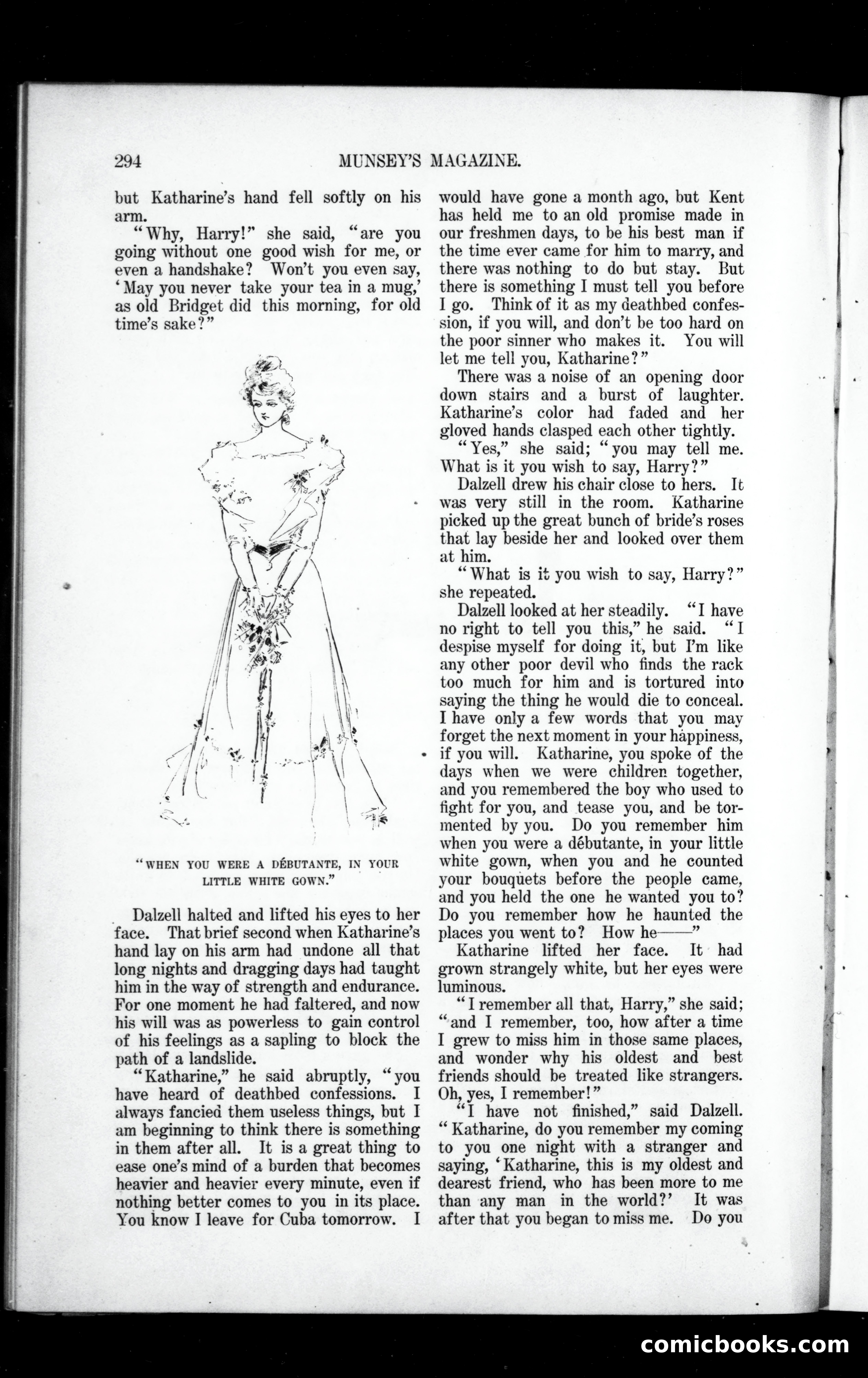 294 MUNSEY'S MAGAZINE.

but Katharine's hand fell softly on his arm.

"Why, Harry!" she said, "are you going without one good wish for me, or even a handshake? Won't you even say, 'May you never take your tea in a mug,' as old Bridget did this morning, for old time's sake?"

"WHEN YOU WERE A DÉBUTANTE, IN YOUR LITTLE WHITE GOWN."

Dalzell halted and lifted his eyes to her face. That brief second when Katharine's hand lay on his arm had undone all that long nights and dragging days had taught him in the way of strength and endurance. For one moment he had faltered, and now his will was as powerless to gain control of his feelings as a sapling to block the path of a landslide.

"Katharine," he said abruptly, "you have heard of deathbed confessions. I always fancied them useless things, but I am beginning to think there is something in them after all. It is a great thing to ease one's mind of a burden that becomes heavier and heavier every minute, even if nothing better comes to you in its place. You know I leave for Cuba tomorrow. I would have gone a month ago, but Kent has held me to an old promise made in our freshmen days, to be his best man if the time ever came for him to marry, and there was nothing to do but stay. But there is something I must tell you before I go. Think of it as my deathbed confession, if you will, and don't be too hard on the poor sinner who makes it. You will let me tell you, Katharine?"

There was a noise of an opening door down stairs and a burst of laughter. Katharine's color had faded and her gloved hands clasped each other tightly.

"Yes," she said; "you may tell me. What is it you wish to say, Harry?"

Dalzell drew his chair close to hers. It was very still in the room. Katharine picked up the great bunch of bride's roses that lay beside her and looked over them at him.

"What is it you wish to say, Harry?" she repeated.

Dalzell looked at her steadily. "I have no right to tell you this," he said. "I despise myself for doing it, but I'm like any other poor devil who finds the rack too much for him and is tortured into saying the thing he would die to conceal. I have only a few words that you may forget the next moment in your happiness, if you will. Katharine, you spoke of the days when we were children together, and you remembered the boy who used to fight for you, and tease you, and be tormented by you. Do you remember him when you were a débutante, in your little white gown, when you and he counted your bouquets before the people came, and you held the one he wanted you to? Do you remember how he haunted the places you went to? How he——"

Katharine lifted her face. It had grown strangely white, but her eyes were luminous.

"I remember all that, Harry," she said; "and I remember, too, how after a time I grew to miss him in those same places, and wonder why his oldest and best friends should be treated like strangers. Oh, yes, I remember!"

"I have not finished," said Dalzell. "Katharine, do you remember my coming to you one night with a stranger and saying, 'Katharine, this is my oldest and dearest friend, who has been more to me than any man in the world?' It was after that you began to miss me. Do you

comicbooks.com